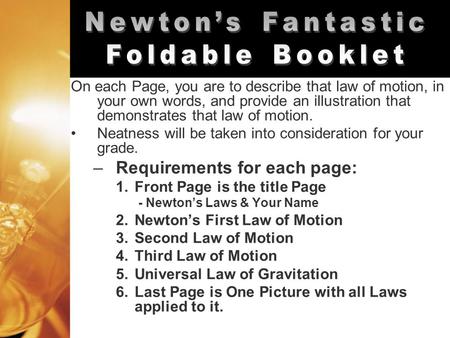 Newton's Fantastic Foldable Booklet

On each Page, you are to describe that law of motion, in your own words, and provide an illustration that demonstrates that law of motion.

• Neatness will be taken into consideration for your grade.

– Requirements for each page:

1. Front Page is the title Page
- Newton's Laws & Your Name
2. Newton's First Law of Motion
3. Second Law of Motion
4. Third Law of Motion
5. Universal Law of Gravitation
6. Last Page is One Picture with all Laws applied to it.